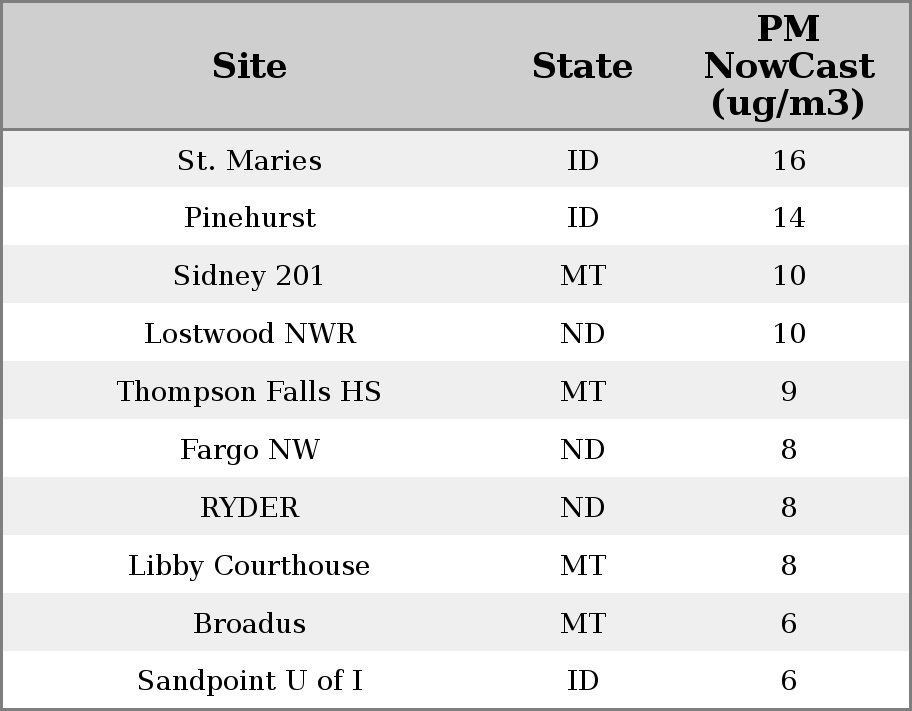 | Site | State | PM NowCast (ug/m3) |
|---|---|---|
| St. Maries | ID | 16 |
| Pinehurst | ID | 14 |
| Sidney 201 | MT | 10 |
| Lostwood NWR | ND | 10 |
| Thompson Falls HS | MT | 9 |
| Fargo NW | ND | 8 |
| RYDER | ND | 8 |
| Libby Courthouse | MT | 8 |
| Broadus | MT | 6 |
| Sandpoint U of I | ID | 6 |